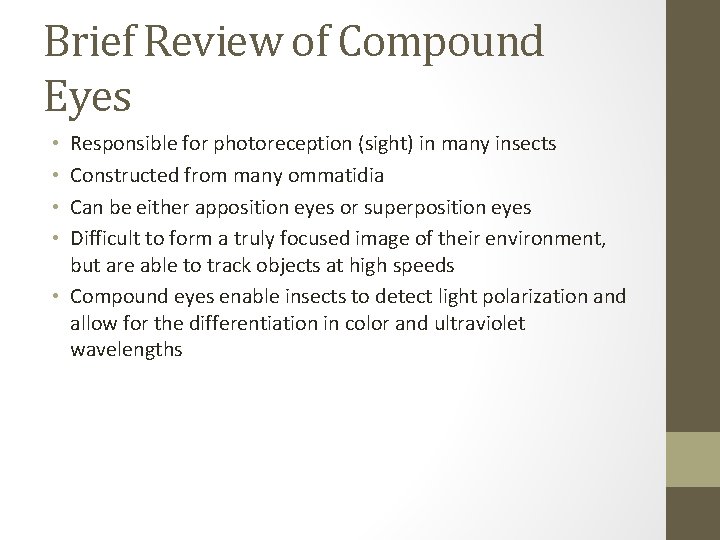 Brief Review of Compound Eyes

• Responsible for photoreception (sight) in many insects
• Constructed from many ommatidia
• Can be either apposition eyes or superposition eyes
• Difficult to form a truly focused image of their environment, but are able to track objects at high speeds
• Compound eyes enable insects to detect light polarization and allow for the differentiation in color and ultraviolet wavelengths